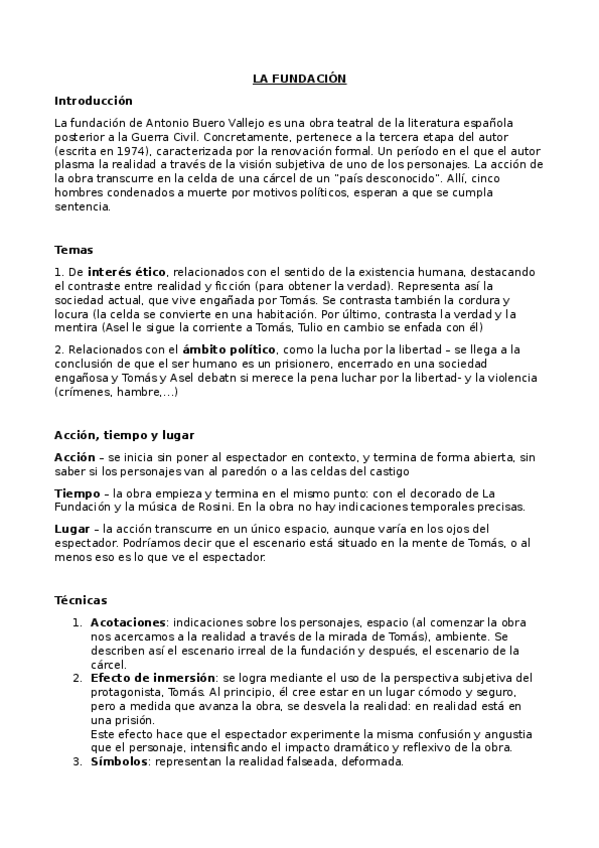 LA FUNDACIÓN

Introducción

La fundación de Antonio Buero Vallejo es una obra teatral de la literatura española posterior a la Guerra Civil. Concretamente, pertenece a la tercera etapa del autor (escrita en 1974), caracterizada por la renovación formal. Un período en el que el autor plasma la realidad a través de la visión subjetiva de uno de los personajes. La acción de la obra transcurre en la celda de una cárcel de un "país desconocido". Allí, cinco hombres condenados a muerte por motivos políticos, esperan a que se cumpla sentencia.

Temas

1. De interés ético, relacionados con el sentido de la existencia humana, destacando el contraste entre realidad y ficción (para obtener la verdad). Representa así la sociedad actual, que vive engañada por Tomás. Se contrasta también la cordura y locura (la celda se convierte en una habitación. Por último, contrasta la verdad y la mentira (Asel le sigue la corriente a Tomás, Tulio en cambio se enfada con él)

2. Relacionados con el ámbito político, como la lucha por la libertad – se llega a la conclusión de que el ser humano es un prisionero, encerrado en una sociedad engañosa y Tomás y Asel debatn si merece la pena luchar por la libertad- y la violencia (crímenes, hambre,...)

Acción, tiempo y lugar

Acción – se inicia sin poner al espectador en contexto, y termina de forma abierta, sin saber si los personajes van al paredón o a las celdas del castigo

Tiempo – la obra empieza y termina en el mismo punto: con el decorado de La Fundación y la música de Rosini. En la obra no hay indicaciones temporales precisas.

Lugar – la acción transcurre en un único espacio, aunque varía en los ojos del espectador. Podríamos decir que el escenario está situado en la mente de Tomás, o al menos eso es lo que ve el espectador.

Técnicas

1. Acotaciones: indicaciones sobre los personajes, espacio (al comenzar la obra nos acercamos a la realidad a través de la mirada de Tomás), ambiente. Se describen así el escenario irreal de la fundación y después, el escenario de la cárcel.
2. Efecto de inmersión: se logra mediante el uso de la perspectiva subjetiva del protagonista, Tomás. Al principio, él cree estar en un lugar cómodo y seguro, pero a medida que avanza la obra, se desvela la realidad: en realidad está en una prisión.
Este efecto hace que el espectador experimente la misma confusión y angustia que el personaje, intensificando el impacto dramático y reflexivo de la obra.
3. Símbolos: representan la realidad falseada, deformada.